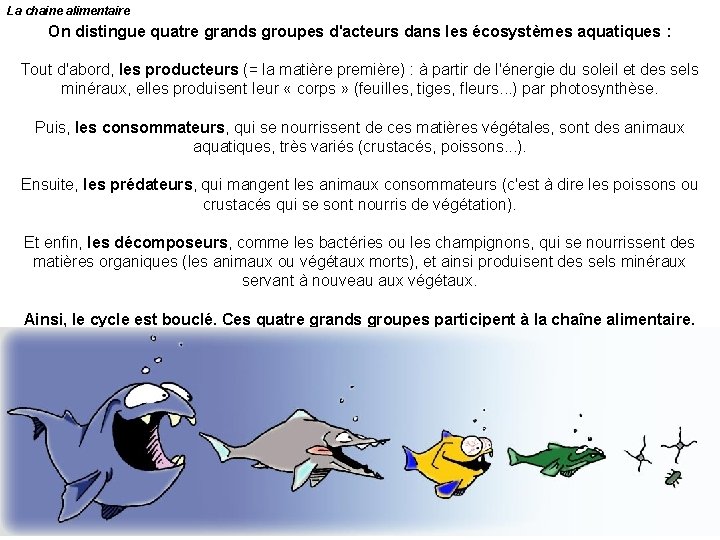 La chaine alimentaire

On distingue quatre grands groupes d'acteurs dans les écosystèmes aquatiques :

Tout d'abord, les producteurs (= la matière première) : à partir de l'énergie du soleil et des sels minéraux, elles produisent leur « corps » (feuilles, tiges, fleurs...) par photosynthèse.

Puis, les consommateurs, qui se nourrissent de ces matières végétales, sont des animaux aquatiques, très variés (crustacés, poissons...).

Ensuite, les prédateurs, qui mangent les animaux consommateurs (c'est à dire les poissons ou crustacés qui se sont nourris de végétation).

Et enfin, les décomposeurs, comme les bactéries ou les champignons, qui se nourrissent des matières organiques (les animaux ou végétaux morts), et ainsi produisent des sels minéraux servant à nouveau aux végétaux.

Ainsi, le cycle est bouclé. Ces quatre grands groupes participent à la chaîne alimentaire.